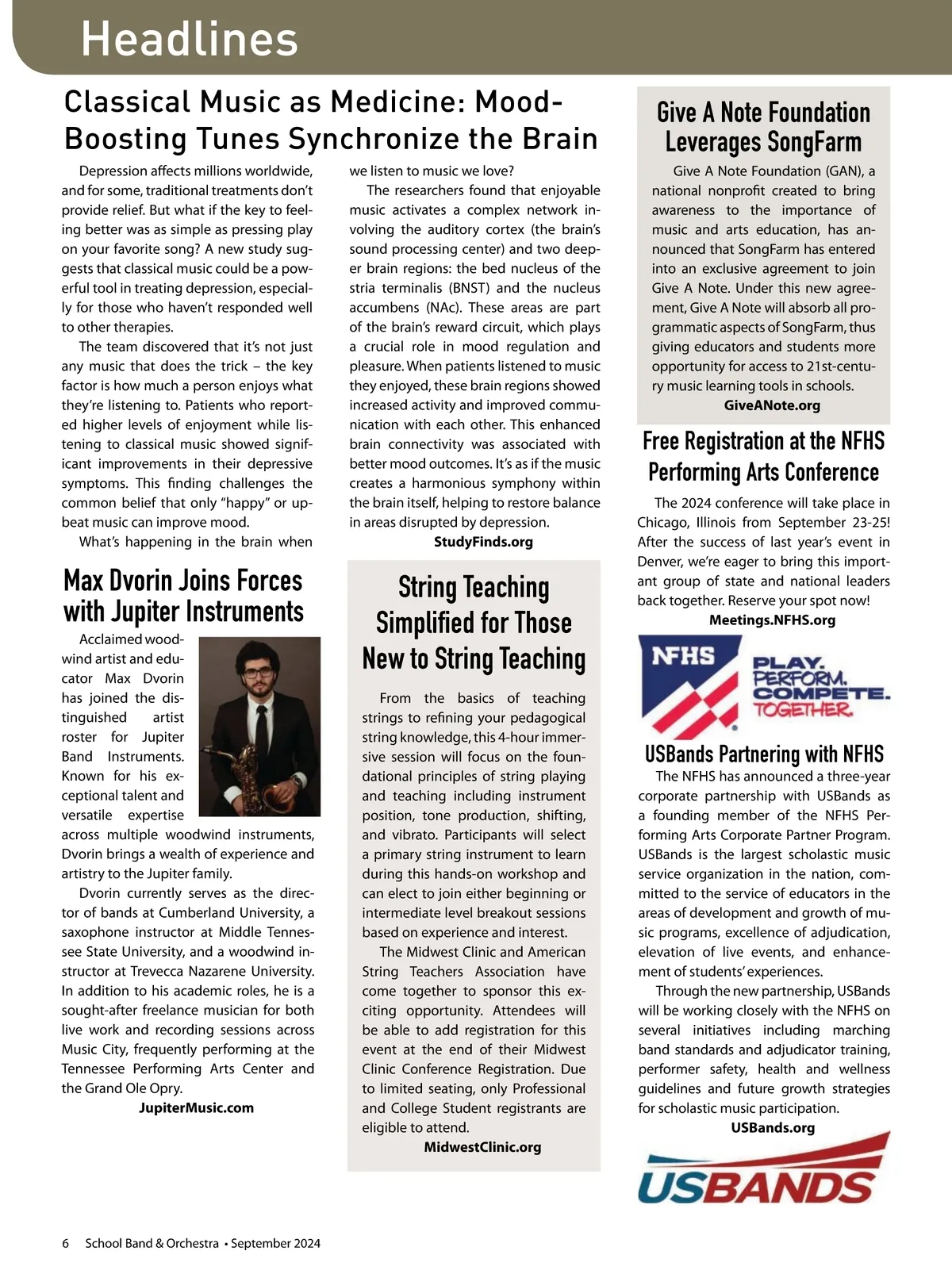 Headlines

Classical Music as Medicine: Mood-Boosting Tunes Synchronize the Brain

Depression affects millions worldwide, and for some, traditional treatments don't provide relief. But what if the key to feeling better was as simple as pressing play on your favorite song? A new study suggests that classical music could be a powerful tool in treating depression, especially for those who haven't responded well to other therapies.

The team discovered that it's not just any music that does the trick – the key factor is how much a person enjoys what they're listening to. Patients who reported higher levels of enjoyment while listening to classical music showed significant improvements in their depressive symptoms. This finding challenges the common belief that only "happy" or upbeat music can improve mood.

What's happening in the brain when we listen to music we love?

The researchers found that enjoyable music activates a complex network involving the auditory cortex (the brain's sound processing center) and two deeper brain regions: the bed nucleus of the stria terminalis (BNST) and the nucleus accumbens (NAc). These areas are part of the brain's reward circuit, which plays a crucial role in mood regulation and pleasure. When patients listened to music they enjoyed, these brain regions showed increased activity and improved communication with each other. This enhanced brain connectivity was associated with better mood outcomes. It's as if the music creates a harmonious symphony within the brain itself, helping to restore balance in areas disrupted by depression.

StudyFinds.org

Max Dvorin Joins Forces with Jupiter Instruments

Acclaimed woodwind artist and educator Max Dvorin has joined the distinguished artist roster for Jupiter Band Instruments. Known for his exceptional talent and versatile expertise across multiple woodwind instruments, Dvorin brings a wealth of experience and artistry to the Jupiter family.

Dvorin currently serves as the director of bands at Cumberland University, a saxophone instructor at Middle Tennessee State University, and a woodwind instructor at Trevecca Nazarene University. In addition to his academic roles, he is a sought-after freelance musician for both live work and recording sessions across Music City, frequently performing at the Tennessee Performing Arts Center and the Grand Ole Opry.

JupiterMusic.com

String Teaching Simplified for Those New to String Teaching

From the basics of teaching strings to refining your pedagogical string knowledge, this 4-hour immersive session will focus on the foundational principles of string playing and teaching including instrument position, tone production, shifting, and vibrato. Participants will select a primary string instrument to learn during this hands-on workshop and can elect to join either beginning or intermediate level breakout sessions based on experience and interest.

The Midwest Clinic and American String Teachers Association have come together to sponsor this exciting opportunity. Attendees will be able to add registration for this event at the end of their Midwest Clinic Conference Registration. Due to limited seating, only Professional and College Student registrants are eligible to attend.

MidwestClinic.org

Give A Note Foundation Leverages SongFarm

Give A Note Foundation (GAN), a national nonprofit created to bring awareness to the importance of music and arts education, has announced that SongFarm has entered into an exclusive agreement to join Give A Note. Under this new agreement, Give A Note will absorb all programmatic aspects of SongFarm, thus giving educators and students more opportunity for access to 21st-century music learning tools in schools.

GiveANote.org

Free Registration at the NFHS Performing Arts Conference

The 2024 conference will take place in Chicago, Illinois from September 23-25! After the success of last year's event in Denver, we're eager to bring this important group of state and national leaders back together. Reserve your spot now!

Meetings.NFHS.org

NFHS PLAY. PERFORM. COMPETE. TOGETHER.

USBands Partnering with NFHS

The NFHS has announced a three-year corporate partnership with USBands as a founding member of the NFHS Performing Arts Corporate Partner Program. USBands is the largest scholastic music service organization in the nation, committed to the service of educators in the areas of development and growth of music programs, excellence of adjudication, elevation of live events, and enhancement of students' experiences.

Through the new partnership, USBands will be working closely with the NFHS on several initiatives including marching band standards and adjudicator training, performer safety, health and wellness guidelines and future growth strategies for scholastic music participation.

USBands.org

USBANDS

6 School Band & Orchestra • September 2024